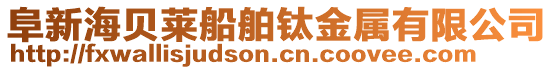 阜新海贝莱船舶钛金属有限公司
http://fxwallisjudson.cn.coovee.com